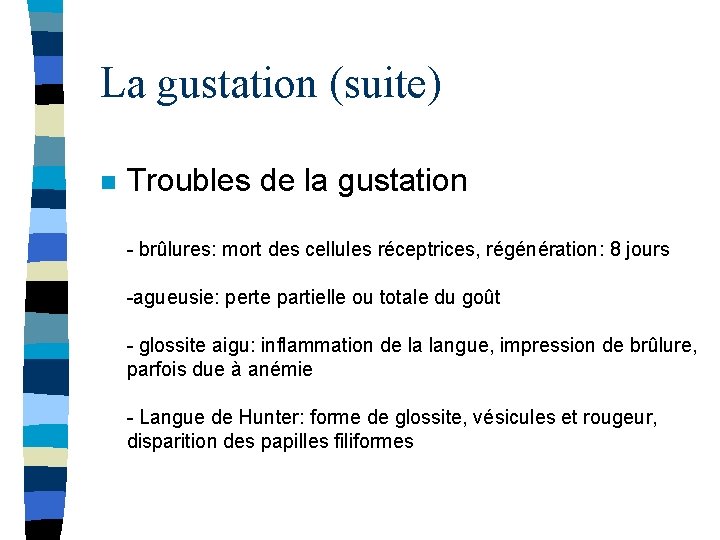 La gustation (suite)

Troubles de la gustation

- brûlures: mort des cellules réceptrices, régénération: 8 jours

-agueusie: perte partielle ou totale du goût

- glossite aigu: inflammation de la langue, impression de brûlure, parfois due à anémie

- Langue de Hunter: forme de glossite, vésicules et rougeur, disparition des papilles filiformes